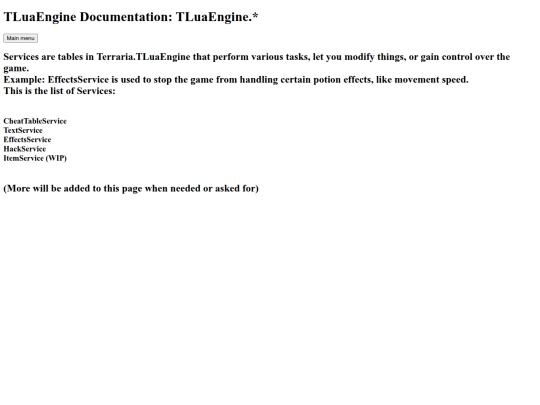 TLuaEngine Documentation: TLuaEngine.*

Main menu

Services are tables in Terraria.TLuaEngine that perform various tasks, let you modify things, or gain control over the game.
Example: EffectsService is used to stop the game from handling certain potion effects, like movement speed.
This is the list of Services:

CheatTableService
TextService
EffectsService
HackService
ItemService (WIP)

(More will be added to this page when needed or asked for)